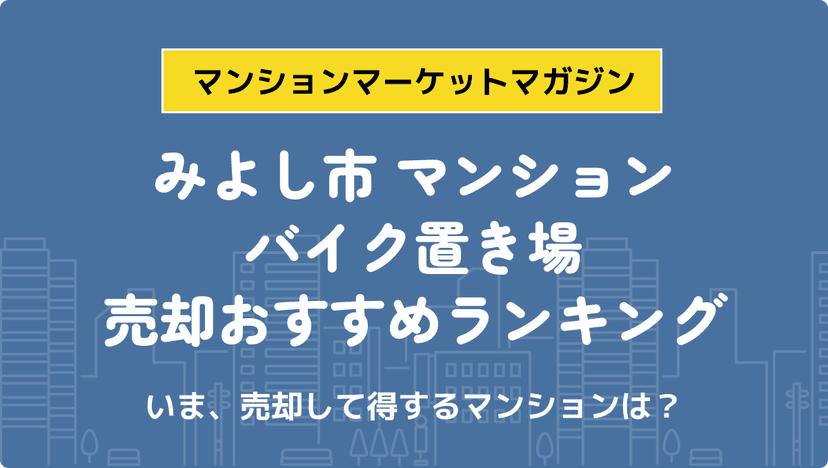 マンションマーケットマガジン

みよし市 マンション
バイク置き場
売却おすすめランキング

いま、売却して得するマンションは？